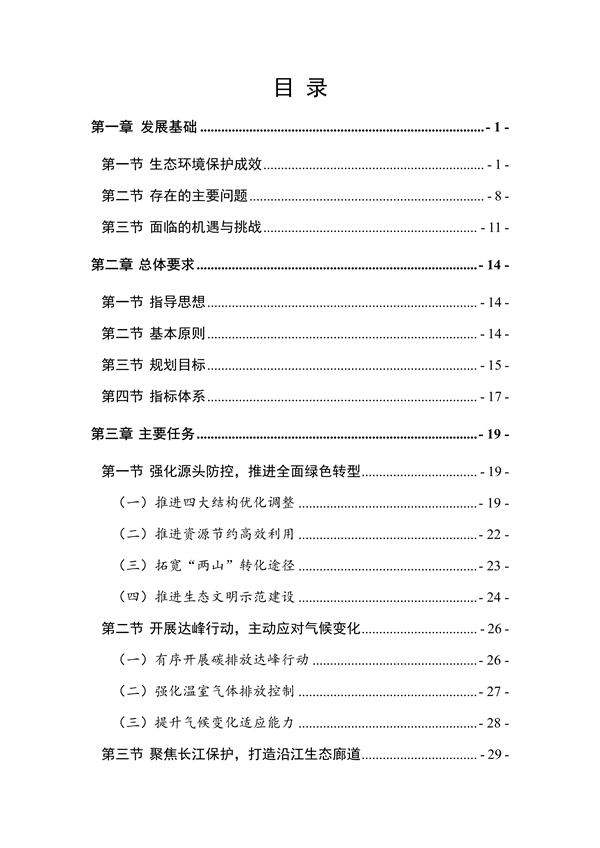 目 录

第一章 发展基础 - 1 -

第一节 生态环境保护成效 - 1 -

第二节 存在的主要问题 - 8 -

第三节 面临的机遇与挑战 - 11 -

第二章 总体要求 - 14 -

第一节 指导思想 - 14 -

第二节 基本原则 - 14 -

第三节 规划目标 - 15 -

第四节 指标体系 - 17 -

第三章 主要任务 - 19 -

第一节 强化源头防控，推进全面绿色转型 - 19 -

（一）推进四大结构优化调整 - 19 -

（二）推进资源节约高效利用 - 22 -

（三）拓宽“两山”转化途径 - 23 -

（四）推进生态文明示范建设 - 24 -

第二节 开展达峰行动，主动应对气候变化 - 26 -

（一）有序开展碳排放达峰行动 - 26 -

（二）强化温室气体排放控制 - 27 -

（三）提升气候变化适应能力 - 28 -

第三节 聚焦长江保护，打造沿江生态廊道 - 29 -